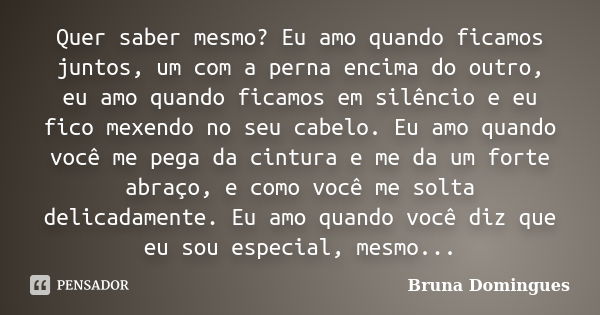 Quer saber mesmo? Eu amo quando ficamos juntos, um com a perna encima do outro, eu amo quando ficamos em silêncio e eu fico mexendo no seu cabelo. Eu amo quando você me pega da cintura e me da um forte abraço, e como você me solta delicadamente. Eu amo quando você diz que eu sou especial, mesmo...

PENSADOR

Bruna Domingues